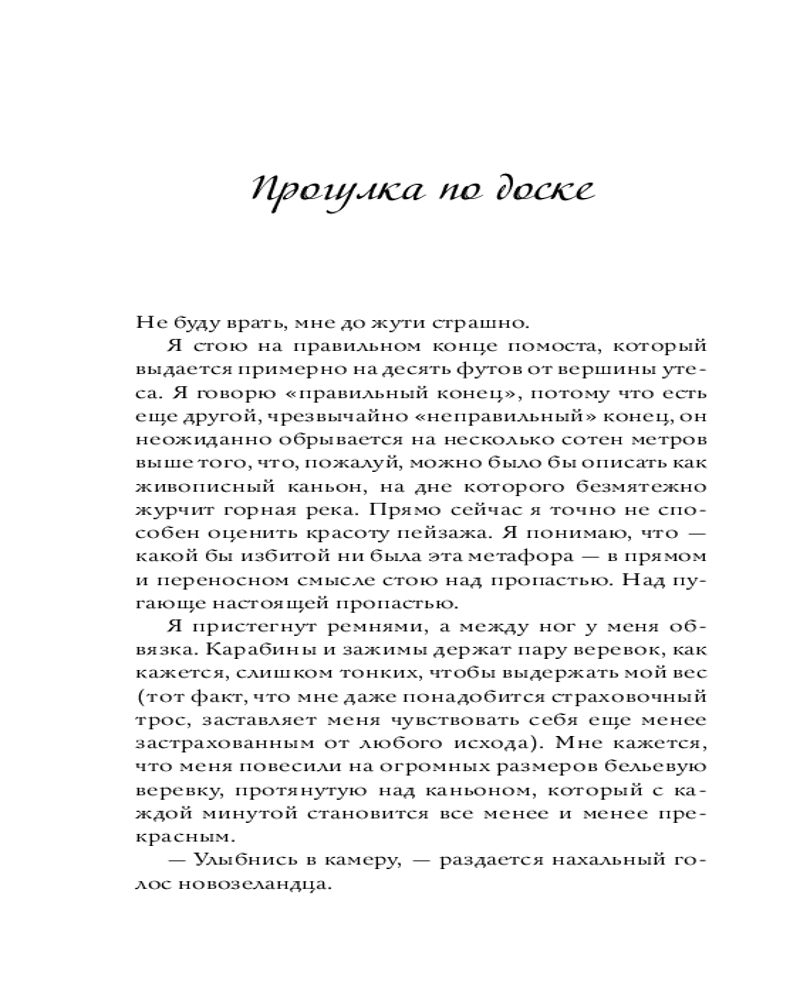 Прогулка по доске

Не буду врать, мне до жути страшно.

Я стою на правильном конце помоста, который выдается примерно на десять футов от вершины утеса. Я говорю «правильный конец», потому что есть еще другой, чрезвычайно «неправильный» конец, он неожиданно обрывается на несколько сотен метров выше того, что, пожалуй, можно было бы описать как живописный каньон, на дне которого безмятежно журчит горная река. Прямо сейчас я точно не способен оценить красоту пейзажа. Я понимаю, что — какой бы избитой ни была эта метафора — в прямом и переносном смысле стою над пропастью. Над пугающе настоящей пропастью.

Я пристегнут ремнями, а между ног у меня обвязка. Карабины и зажимы держат пару веревок, как кажется, слишком тонких, чтобы выдержать мой вес (тот факт, что мне даже понадобится страховочный трос, заставляет меня чувствовать себя еще менее застрахованным от любого исхода). Мне кажется, что меня повесили на огромных размеров бельевую веревку, протянутую над каньоном, который с каждой минутой становится все менее и менее прекрасным.

— Улыбнись в камеру, — раздается нахальный голос новозеландца.